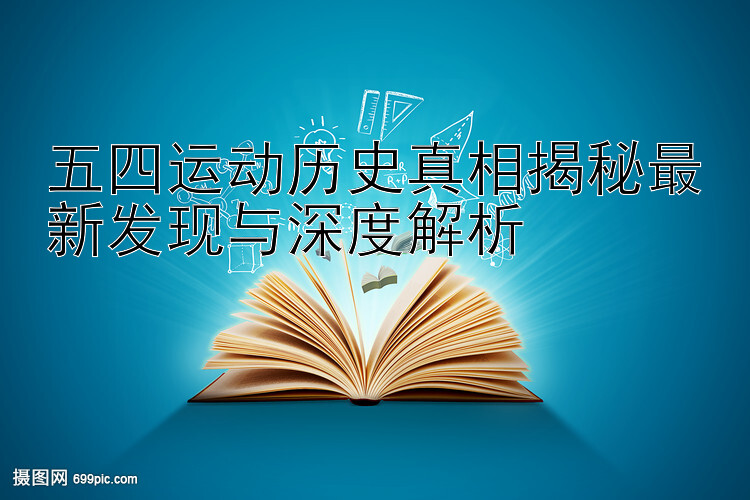 五四运动历史真相揭秘最新发现与深度解析

摄图网 699pic.com